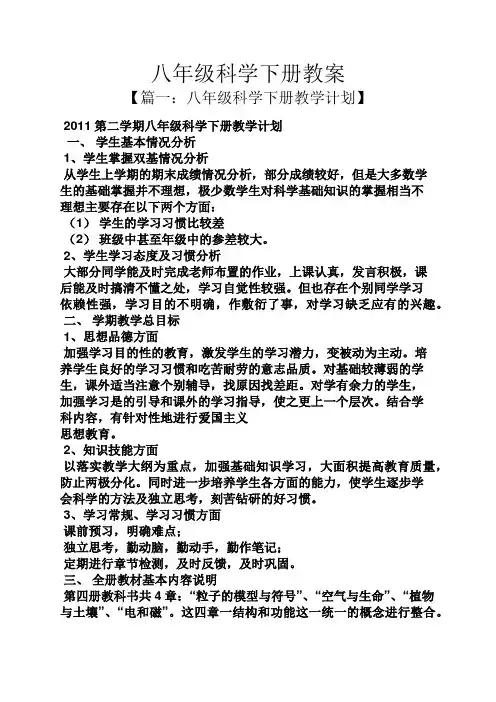 八年级科学下册教案

【篇一：八年级科学下册教学计划】

2011 第二学期八年级科学下册教学计划

一、 学生基本情况分析

1、学生掌握双基情况分析

从学生上学期的期末成绩情况分析，部分成绩较好，但是大多数学生的基础掌握并不理想，极少数学生对科学基础知识的掌握相当不理想主要存在以下两个方面：

（1） 学生的学习习惯比较差

（2） 班级中甚至年级中的参差较大。

2、学生学习态度及习惯分析

大部分同学能及时完成老师布置的作业，上课认真，发言积极，课后能及时搞清不懂之处，学习自觉性较强。但也存在个别同学学习依赖性强，学习目的不明确，作敷衍了事，对学习缺乏应有的兴趣。

二、 学期教学总目标

1、思想品德方面

加强学习目的性的教育，激发学生的学习潜力，变被动为主动。培养学生良好的学习习惯和吃苦耐劳的意志品质。对基础较薄弱的学生，课外适当注意个别辅导，找原因找差距。对学有余力的学生，加强学习是的引导和课外的学习指导，使之更上一个层次。结合学科内容，有针对性地进行爱国主义

思想教育。

2、知识技能方面

以落实教学大纲为重点，加强基础知识学习，大面积提高教育质量，防止两极分化。同时进一步培养学生各方面的能力，使学生逐步学会科学的方法及独立思考，刻苦钻研的好习惯。

3、学习常规、学习习惯方面

课前预习，明确难点；

独立思考，勤动脑，勤动手，勤作笔记；

定期进行章节检测，及时反馈，及时巩固。

三、 全册教材基本内容说明

第四册教科书共 4 章：“粒子的模型与符号”、“空气与生命”、“植物与土壤”、“电和磁”。这四章一结构和功能这一统一的概念进行整合。